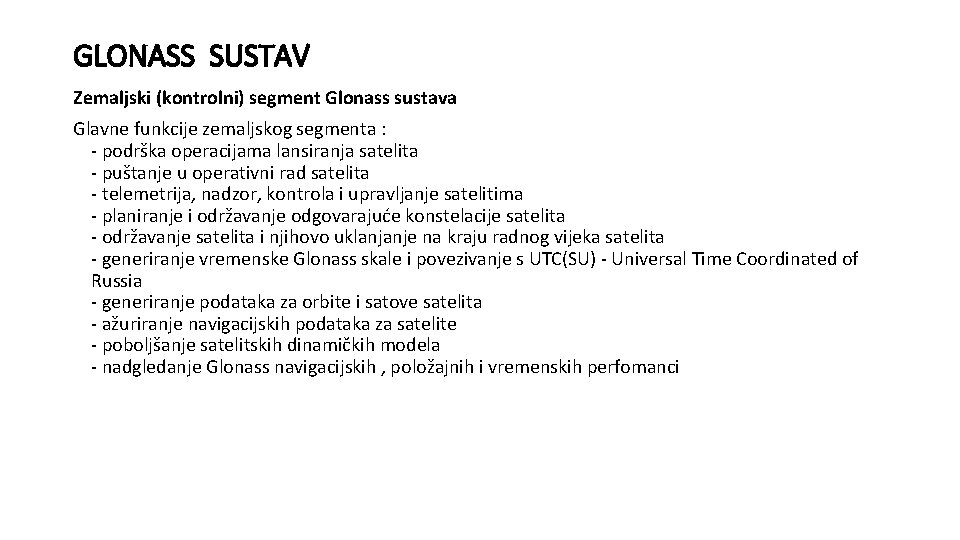 GLONASS SUSTAV

Zemaljski (kontrolni) segment Glonass sustava

Glavne funkcije zemaljskog segmenta :
- podrška operacijama lansiranja satelita
- puštanje u operativni rad satelita
- telemetrija, nadzor, kontrola i upravljanje satelitima
- planiranje i održavanje odgovarajuće konstelacije satelita
- održavanje satelita i njihovo uklanjanje na kraju radnog vijeka satelita
- generiranje vremenske Glonass skale i povezivanje s UTC(SU) - Universal Time Coordinated of Russia
- generiranje podataka za orbite i satove satelita
- ažuriranje navigacijskih podataka za satelite
- poboljšanje satelitskih dinamičkih modela
- nadgledanje Glonass navigacijskih , položajnih i vremenskih perfomanci